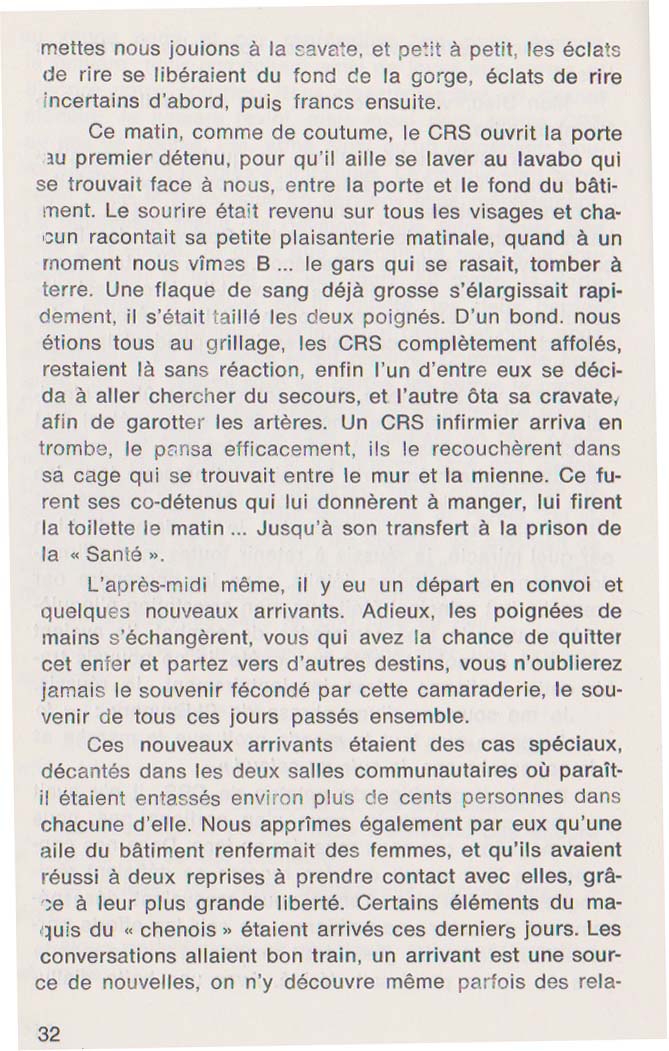 mettes nous jouions à la savate, et petit à petit, les éclats de rire se libéraient du fond de la gorge, éclats de rire incertains d'abord, puis francs ensuite.

Ce matin, comme de coutume, le CRS ouvrit la porte au premier détenu, pour qu'il aille se laver au lavabo qui se trouvait face à nous, entre la porte et le fond du bâtiment. Le sourire était revenu sur tous les visages et chacun racontait sa petite plaisanterie matinale, quand à un moment nous vîmes B ... le gars qui se rasait, tomber à terre. Une flaque de sang déjà grosse s'élargissait rapidement, il s'était taillé les deux poignés. D'un bond. nous étions tous au grillage, les CRS complètement affolés, restaient là sans réaction, enfin l'un d'entre eux se décida à aller chercher du secours, et l'autre ôta sa cravate, afin de garotter les artères. Un CRS infirmier arriva en trombe, le pansa efficacement, ils le recouchèrent dans sa cage qui se trouvait entre le mur et la mienne. Ce furent ses co-détenus qui lui donnèrent à manger, lui firent la toilette le matin ... Jusqu'à son transfert à la prison de la « Santé ».

L'après-midi même, il y eu un départ en convoi et quelques nouveaux arrivants. Adieux, les poignées de mains s'échangèrent, vous qui avez la chance de quitter cet enfer et partez vers d'autres destins, vous n'oublierez jamais le souvenir fécondé par cette camaraderie, le souvenir de tous ces jours passés ensemble.

Ces nouveaux arrivants étaient des cas spéciaux, décantés dans les deux salles communautaires où paraît-il étaient entassés environ plus de cents personnes dans chacune d'elle. Nous apprîmes également par eux qu'une aile du bâtiment renfermait des femmes, et qu'ils avaient réussi à deux reprises à prendre contact avec elles, grâce à leur plus grande liberté. Certains éléments du maquis du « chenois » étaient arrivés ces derniers jours. Les conversations allaient bon train, un arrivant est une source de nouvelles, on n'y découvre même parfois des rela-

32